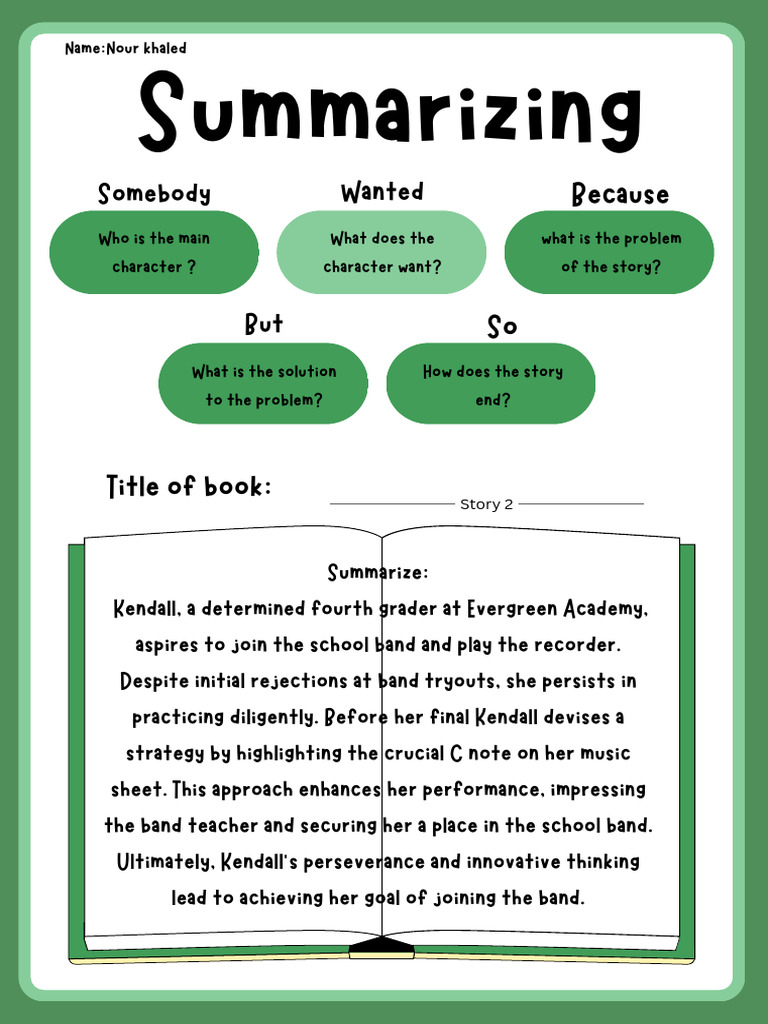 Name:Nour khaled

Summarizing

Somebody

Who is the main character ?

Wanted

What does the character want?

Because

what is the problem of the story?

But

What is the solution to the problem?

So

How does the story end?

Title of book:

Story 2

Summarize:

Kendall, a determined fourth grader at Evergreen Academy, aspires to join the school band and play the recorder. Despite initial rejections at band tryouts, she persists in practicing diligently. Before her final Kendall devises a strategy by highlighting the crucial C note on her music sheet. This approach enhances her performance, impressing the band teacher and securing her a place in the school band. Ultimately, Kendall's perseverance and innovative thinking lead to achieving her goal of joining the band.